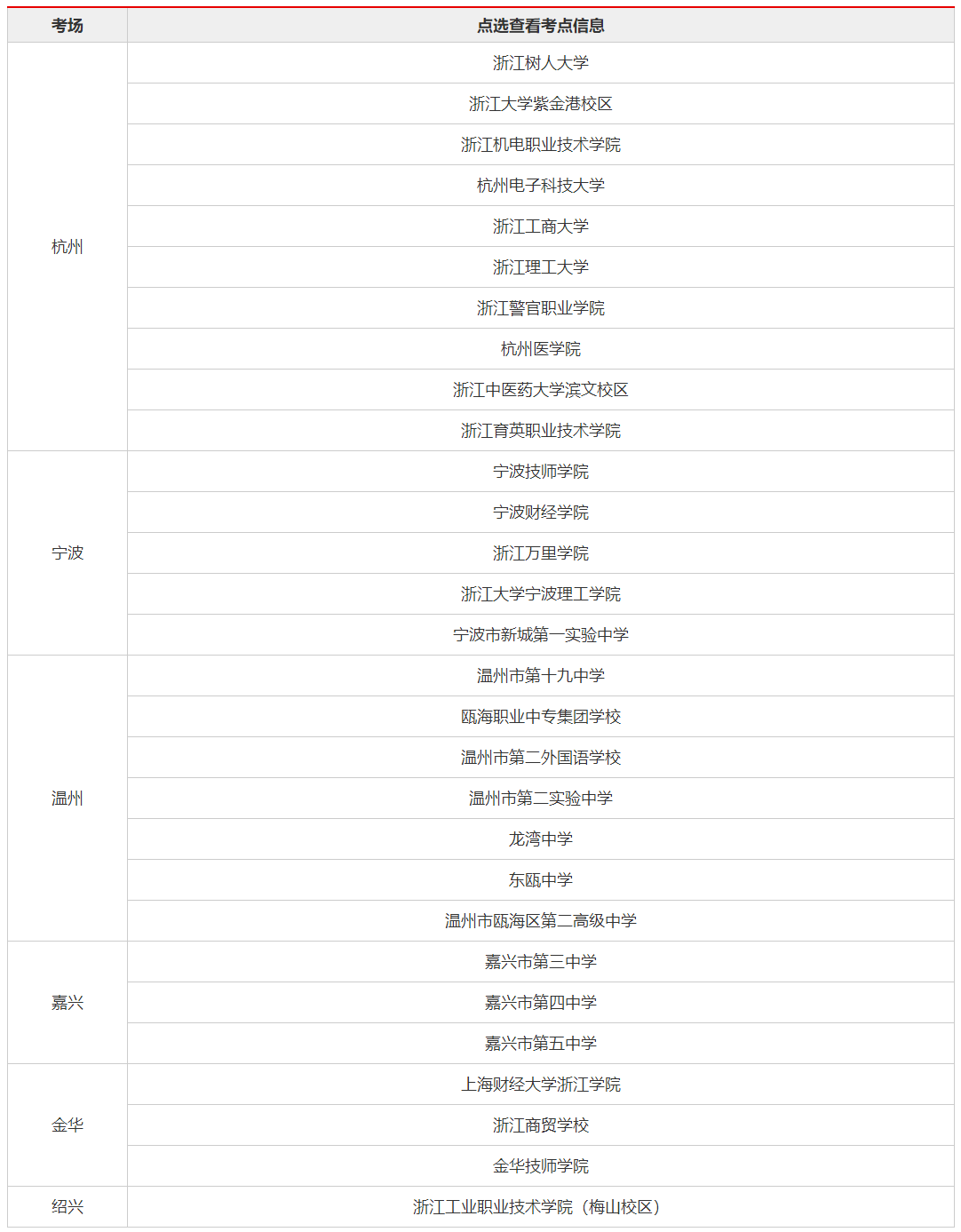 | 考场 | 点选查看考点信息 |
|---|---|
| 杭州 | 浙江树人大学 |
| | 浙江大学紫金港校区 |
| | 浙江机电职业技术学院 |
| | 杭州电子科技大学 |
| | 浙江工商大学 |
| | 浙江理工大学 |
| | 浙江警官职业学院 |
| | 杭州医学院 |
| | 浙江中医药大学滨文校区 |
| | 浙江育英职业技术学院 |
| 宁波 | 宁波技师学院 |
| | 宁波财经学院 |
| | 浙江万里学院 |
| | 浙江大学宁波理工学院 |
| | 宁波市新城第一实验中学 |
| 温州 | 温州市第十九中学 |
| | 瓯海职业中专集团学校 |
| | 温州市第二外国语学校 |
| | 温州市第二实验中学 |
| | 龙湾中学 |
| | 东瓯中学 |
| | 温州市瓯海区第二高级中学 |
| 嘉兴 | 嘉兴市第三中学 |
| | 嘉兴市第四中学 |
| | 嘉兴市第五中学 |
| 金华 | 上海财经大学浙江学院 |
| | 浙江商贸学校 |
| | 金华技师学院 |
| 绍兴 | 浙江工业职业技术学院（梅山校区） |